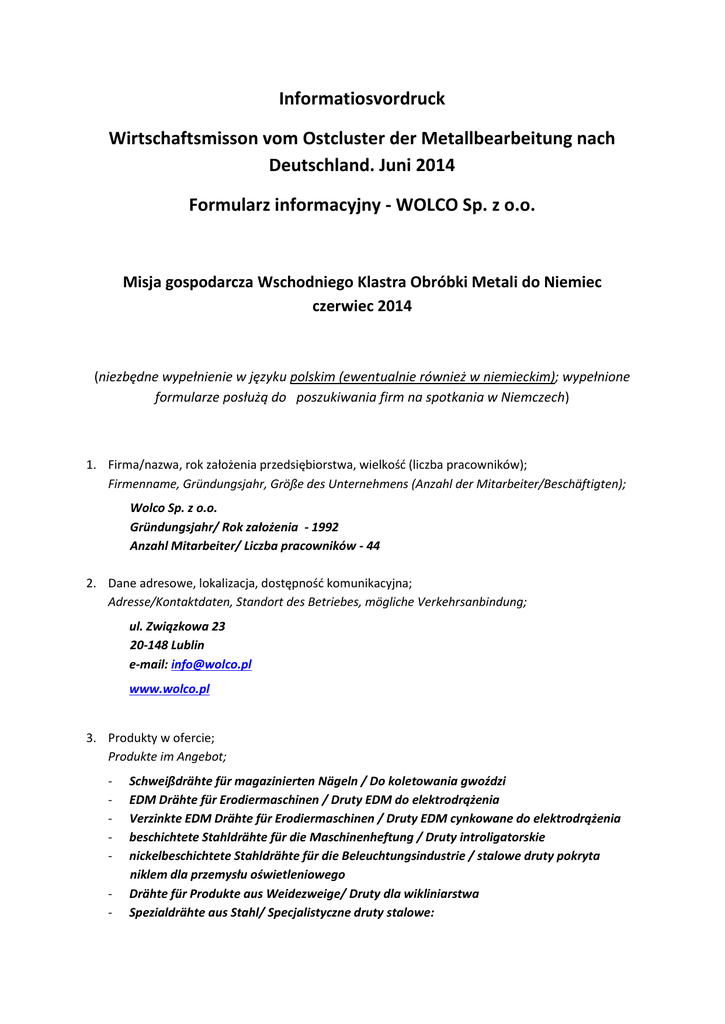 Informatiosvordruck

Wirtschaftsmisson vom Ostcluster der Metallbearbeitung nach Deutschland. Juni 2014

Formularz informacyjny - WOLCO Sp. z o.o.

Misja gospodarcza Wschodniego Klastra Obróbki Metali do Niemiec czerwiec 2014

(niezbędne wypełnienie w języku polskim (ewentualnie również w niemieckim); wypełnione formularze posłużą do poszukiwania firm na spotkania w Niemczech)

1. Firma/nazwa, rok założenia przedsiębiorstwa, wielkość (liczba pracowników);
Firmenname, Gründungsjahr, Größe des Unternehmens (Anzahl der Mitarbeiter/Beschäftigten);

Wolco Sp. z o.o.
Gründungsjahr/ Rok założenia - 1992
Anzahl Mitarbeiter/ Liczba pracowników - 44

2. Dane adresowe, lokalizacja, dostępność komunikacyjna;
Adresse/Kontaktdaten, Standort des Betriebes, mögliche Verkehrsanbindung;

ul. Związkowa 23
20-148 Lublin
e-mail: info@wolco.pl
www.wolco.pl

3. Produkty w ofercie;
Produkte im Angebot;

- Schweißdrähte für magazinierten Nägeln / Do koletowania gwoździ
- EDM Drähte für Erodiermaschinen / Druty EDM do elektrodrążenia
- Verzinkte EDM Drähte für Erodiermaschinen / Druty EDM cynkowane do elektrodrążenia
- beschichtete Stahldrähte für die Maschinenheftung / Druty introligatorskie
- nickelbeschichtete Stahldrähte für die Beleuchtungsindustrie / stalowe druty pokryta niklem dla przemysłu oświetleniowego
- Drähte für Produkte aus Weidezweige/ Druty dla wikliniarstwa
- Spezialdrähte aus Stahl/ Specjalistyczne druty stalowe: